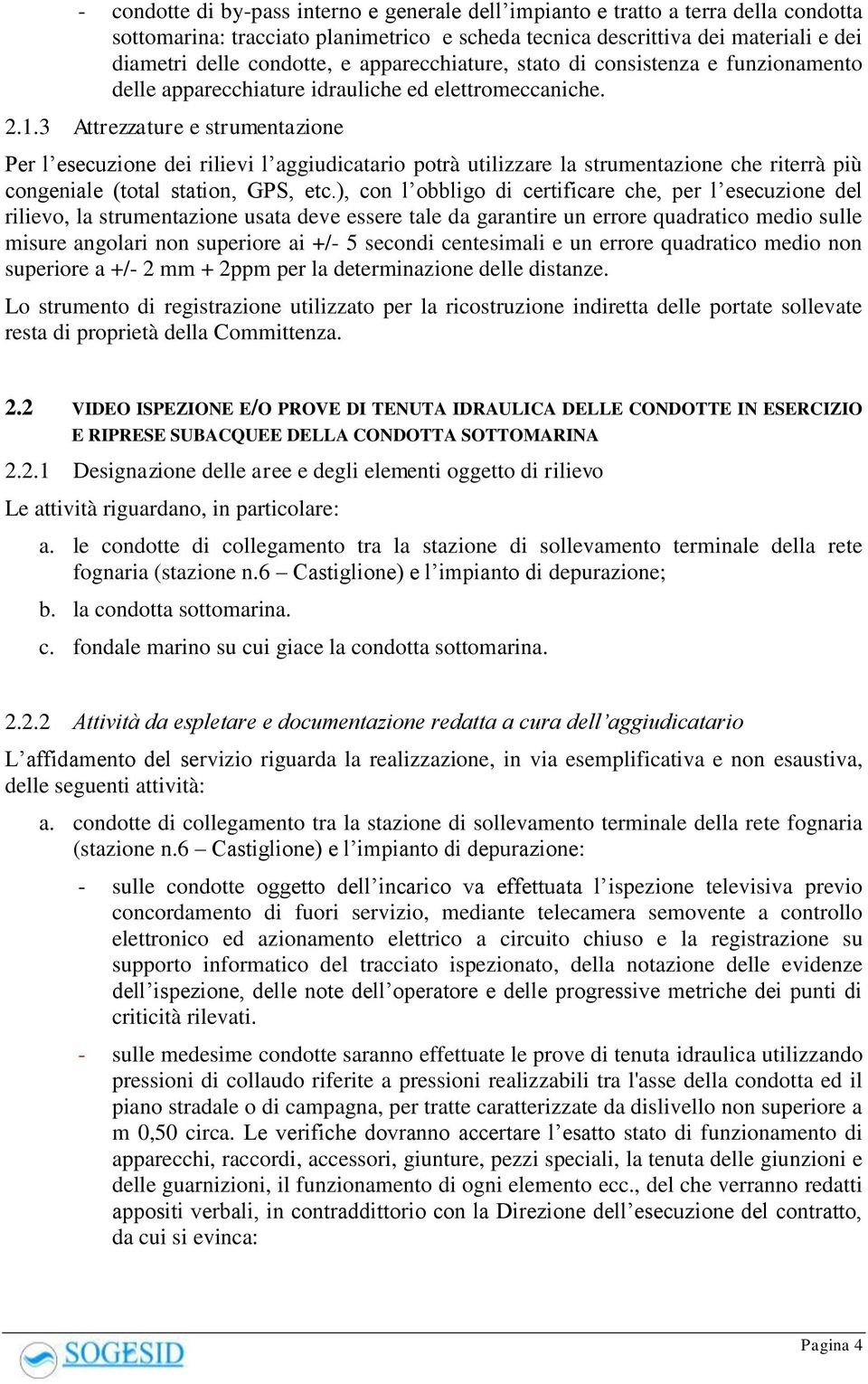 - condotte di by-pass interno e generale dell’impianto e tratto a terra della condotta sottomarina: tracciato planimetrico e scheda tecnica descrittiva dei materiali e dei diametri delle condotte, e apparecchiature, stato di consistenza e funzionamento delle apparecchiature idrauliche ed elettromeccaniche.

2.1.3 Attrezzature e strumentazione

Per l’esecuzione dei rilievi l’aggiudicatario potrà utilizzare la strumentazione che riterrà più congeniale (total station, GPS, etc.), con l’obbligo di certificare che, per l’esecuzione del rilievo, la strumentazione usata deve essere tale da garantire un errore quadratico medio sulle misure angolari non superiore ai +/- 5 secondi centesimali e un errore quadratico medio non superiore a +/- 2 mm + 2ppm per la determinazione delle distanze.

Lo strumento di registrazione utilizzato per la ricostruzione indiretta delle portate sollevate resta di proprietà della Committenza.

2.2 VIDEO ISPEZIONE E/O PROVE DI TENUTA IDRAULICA DELLE CONDOTTE IN ESERCIZIO E RIPRESE SUBACQUEE DELLA CONDOTTA SOTTOMARINA

2.2.1 Designazione delle aree e degli elementi oggetto di rilievo

Le attività riguardano, in particolare:

a. le condotte di collegamento tra la stazione di sollevamento terminale della rete fognaria (stazione n.6 – Castiglione) e l’impianto di depurazione;

b. la condotta sottomarina.

c. fondale marino su cui giace la condotta sottomarina.

2.2.2 Attività da espletare e documentazione redatta a cura dell’aggiudicatario

L’affidamento del servizio riguarda la realizzazione, in via esemplificativa e non esaustiva, delle seguenti attività:

a. condotte di collegamento tra la stazione di sollevamento terminale della rete fognaria (stazione n.6 – Castiglione) e l’impianto di depurazione:

- sulle condotte oggetto dell’incarico va effettuata l’ispezione televisiva previo concordamento di fuori servizio, mediante telecamera semovente a controllo elettronico ed azionamento elettrico a circuito chiuso e la registrazione su supporto informatico del tracciato ispezionato, della notazione delle evidenze dell’ispezione, delle note dell’operatore e delle progressive metriche dei punti di criticità rilevati.

- sulle medesime condotte saranno effettuate le prove di tenuta idraulica utilizzando pressioni di collaudo riferite a pressioni realizzabili tra l'asse della condotta ed il piano stradale o di campagna, per tratte caratterizzate da dislivello non superiore a m 0,50 circa. Le verifiche dovranno accertare l’esatto stato di funzionamento di apparecchi, raccordi, accessori, giunture, pezzi speciali, la tenuta delle giunzioni e delle guarnizioni, il funzionamento di ogni elemento ecc., del che verranno redatti appositi verbali, in contraddittorio con la Direzione dell’esecuzione del contratto, da cui si evinca:

SOGESID

Pagina 4